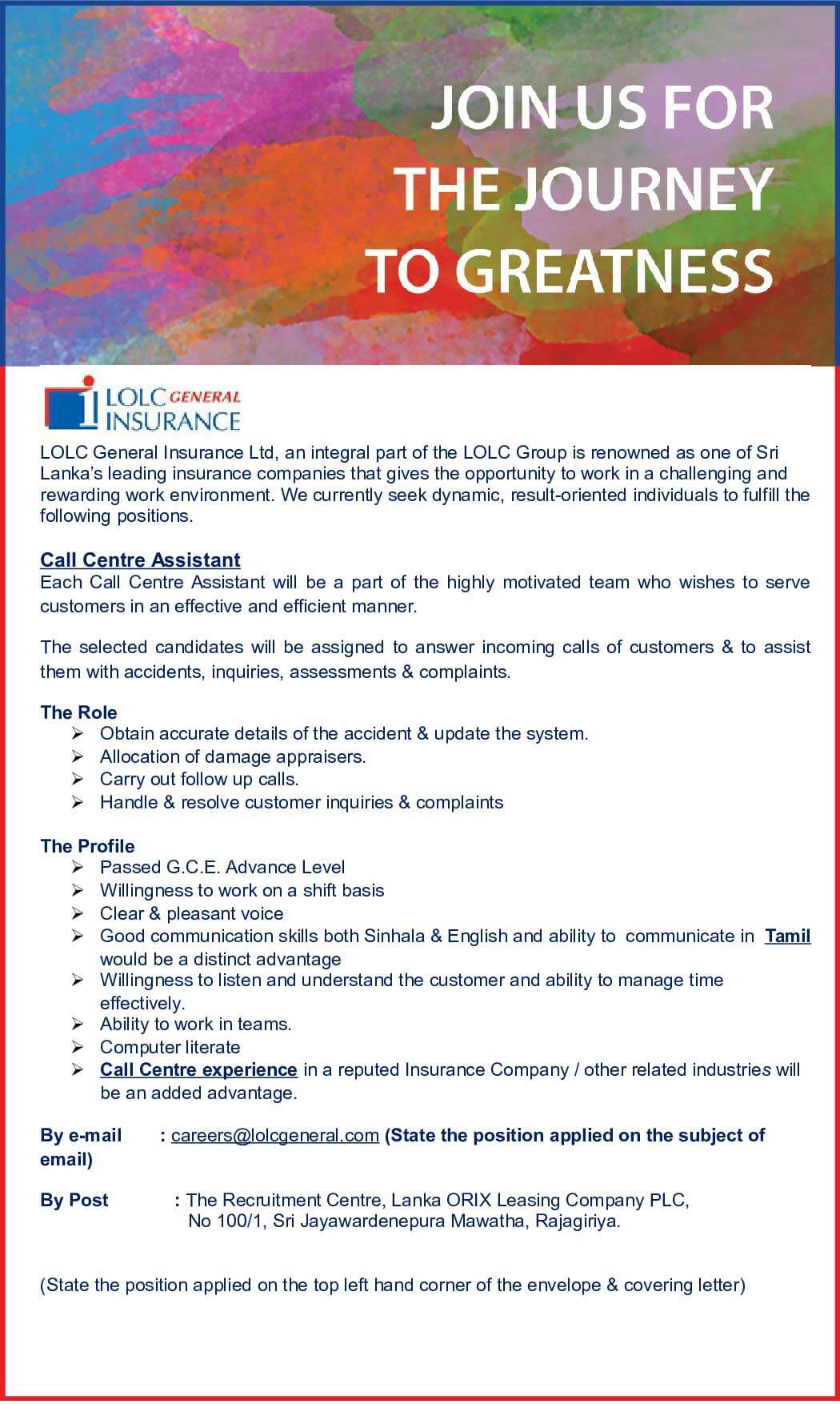 JOIN US FOR THE JOURNEY TO GREATNESS

LOLC GENERAL INSURANCE

LOLC General Insurance Ltd, an integral part of the LOLC Group is renowned as one of Sri Lanka's leading insurance companies that gives the opportunity to work in a challenging and rewarding work environment. We currently seek dynamic, result-oriented individuals to fulfill the following positions.

Call Centre Assistant
Each Call Centre Assistant will be a part of the highly motivated team who wishes to serve customers in an effective and efficient manner.

The selected candidates will be assigned to answer incoming calls of customers & to assist them with accidents, inquiries, assessments & complaints.

The Role
➢ Obtain accurate details of the accident & update the system.
➢ Allocation of damage appraisers.
➢ Carry out follow up calls.
➢ Handle & resolve customer inquiries & complaints

The Profile
➢ Passed G.C.E. Advance Level
➢ Willingness to work on a shift basis
➢ Clear & pleasant voice
➢ Good communication skills both Sinhala & English and ability to communicate in Tamil would be a distinct advantage
➢ Willingness to listen and understand the customer and ability to manage time effectively.
➢ Ability to work in teams.
➢ Computer literate
➢ Call Centre experience in a reputed Insurance Company / other related industries will be an added advantage.

By e-mail : careers@lolcgeneral.com (State the position applied on the subject of email)

By Post : The Recruitment Centre, Lanka ORIX Leasing Company PLC, No 100/1, Sri Jayawardenepura Mawatha, Rajagiriya.

(State the position applied on the top left hand corner of the envelope & covering letter)